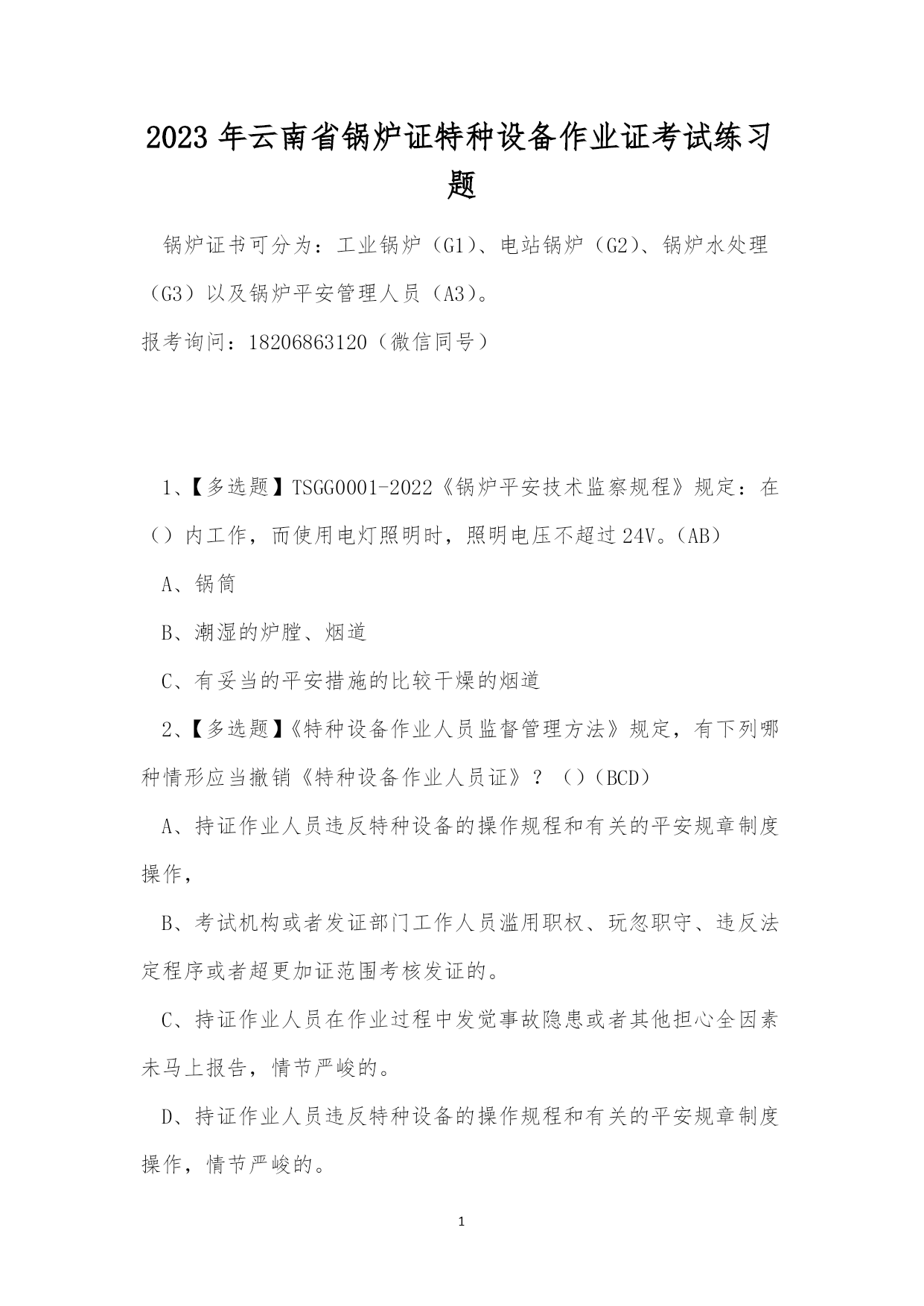 2023 年云南省锅炉证特种设备作业证考试练习题

锅炉证书可分为：工业锅炉（G1）、电站锅炉（G2）、锅炉水处理（G3）以及锅炉平安管理人员（A3）。

报考询问：18206863120（微信同号）

1、【多选题】TSGG0001-2022《锅炉平安技术监察规程》规定：在（）内工作，而使用电灯照明时，照明电压不超过 24V。（AB）

A、锅筒

B、潮湿的炉膛、烟道

C、有妥当的平安措施的比较干燥的烟道

2、【多选题】《特种设备作业人员监督管理方法》规定，有下列哪种情形应当撤销《特种设备作业人员证》？（）（BCD）

A、持证作业人员违反特种设备的操作规程和有关的平安规章制度操作，

B、考试机构或者发证部门工作人员滥用职权、玩忽职守、违反法定程序或者超更加证范围考核发证的。

C、持证作业人员在作业过程中发觉事故隐患或者其他担心全因素未马上报告，情节严峻的。

D、持证作业人员违反特种设备的操作规程和有关的平安规章制度操作，情节严峻的。

1